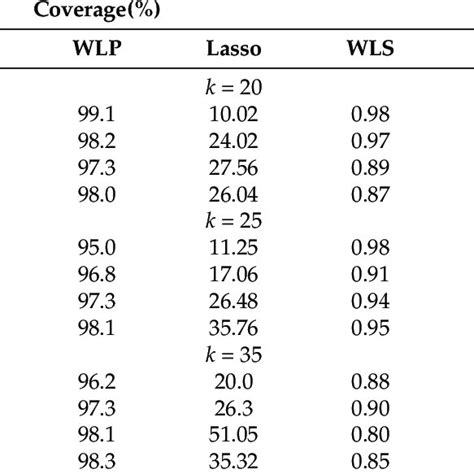 Coverage(%)

| WLP | Lasso | WLS |
|---|---|---|
| | $k = 20$ | |
| 99.1 | 10.02 | 0.98 |
| 98.2 | 24.02 | 0.97 |
| 97.3 | 27.56 | 0.89 |
| 98.0 | 26.04 | 0.87 |
| | $k = 25$ | |
| 95.0 | 11.25 | 0.98 |
| 96.8 | 17.06 | 0.91 |
| 97.3 | 26.48 | 0.94 |
| 98.1 | 35.76 | 0.95 |
| | $k = 35$ | |
| 96.2 | 20.0 | 0.88 |
| 97.3 | 26.3 | 0.90 |
| 98.1 | 51.05 | 0.80 |
| 98.3 | 35.32 | 0.85 |